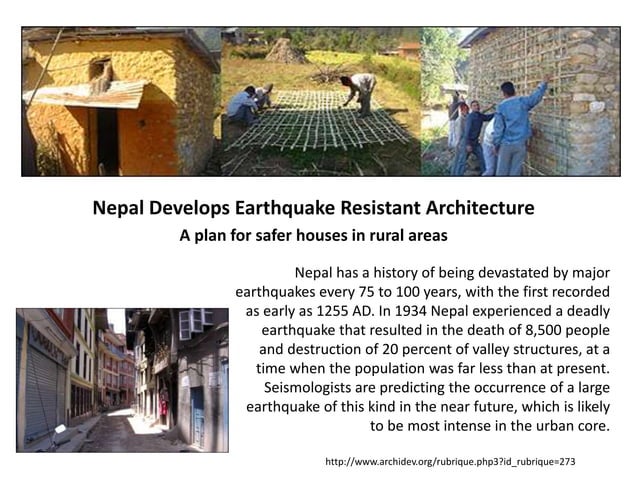 Nepal Develops Earthquake Resistant Architecture

A plan for safer houses in rural areas

Nepal has a history of being devastated by major earthquakes every 75 to 100 years, with the first recorded as early as 1255 AD. In 1934 Nepal experienced a deadly earthquake that resulted in the death of 8,500 people and destruction of 20 percent of valley structures, at a time when the population was far less than at present. Seismologists are predicting the occurrence of a large earthquake of this kind in the near future, which is likely to be most intense in the urban core.

http://www.archidev.org/rubrique.php3?id_rubrique=273